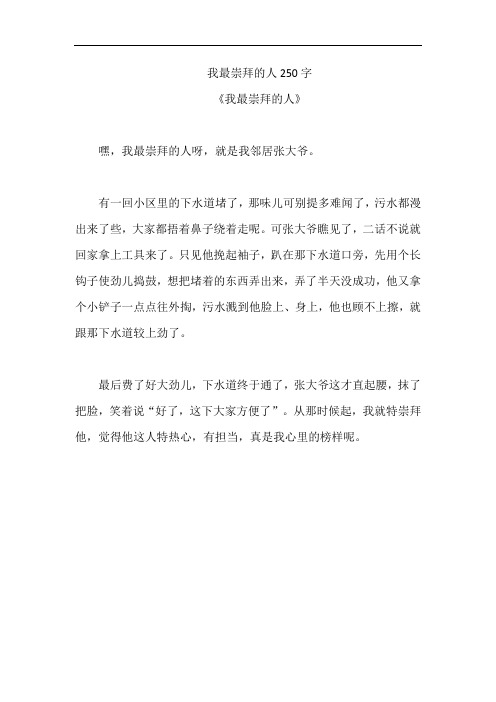 我最崇拜的人 250 字

《我最崇拜的人》

嘿，我最崇拜的人呀，就是我邻居张大爷。

有一回小区里的下水道堵了，那味儿可别提多难闻了，污水都漫出来了些，大家都捂着鼻子绕着走呢。可张大爷瞧见了，二话不说就回家拿上工具来了。只见他挽起袖子，趴在那下水道口旁，先用个长钩子使劲儿捣鼓，想把堵着的东西弄出来，弄了半天没成功，他又拿个小铲子一点点往外掏，污水溅到他脸上、身上，他也顾不上擦，就跟那下水道较上劲了。

最后费了好大劲儿，下水道终于通了，张大爷这才直起腰，抹了把脸，笑着说“好了，这下大家方便了”。从那时候起，我就特崇拜他，觉得他这人特热心，有担当，真是我心里的榜样呢。